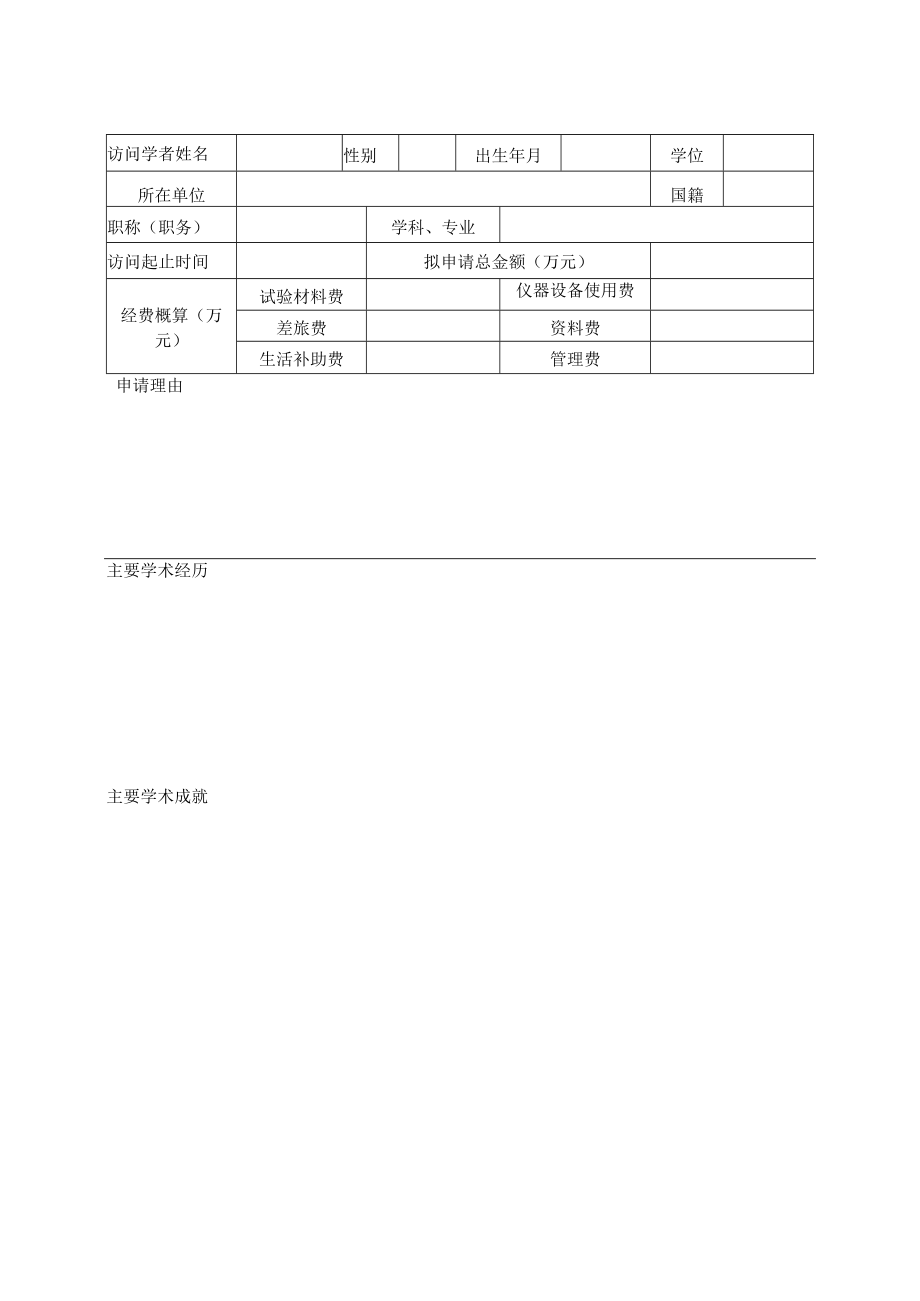 | 访问学者姓名 | | 性别 | | 出生年月 | | 学位 | |
|---|---|---|---|---|---|---|---|
| 所在单位 | | | | | | 国籍 | |
| 职称（职务） | | 学科、专业 | | | | | |
| 访问起止时间 | | 拟申请总金额（万元） | | | | | |
| 经费概算（万元） | 试验材料费 | | 仪器设备使用费 | | | | |
| | 差旅费 | | 资料费 | | | | |
| | 生活补助费 | | 管理费 | | | | |

申请理由

主要学术经历

主要学术成就